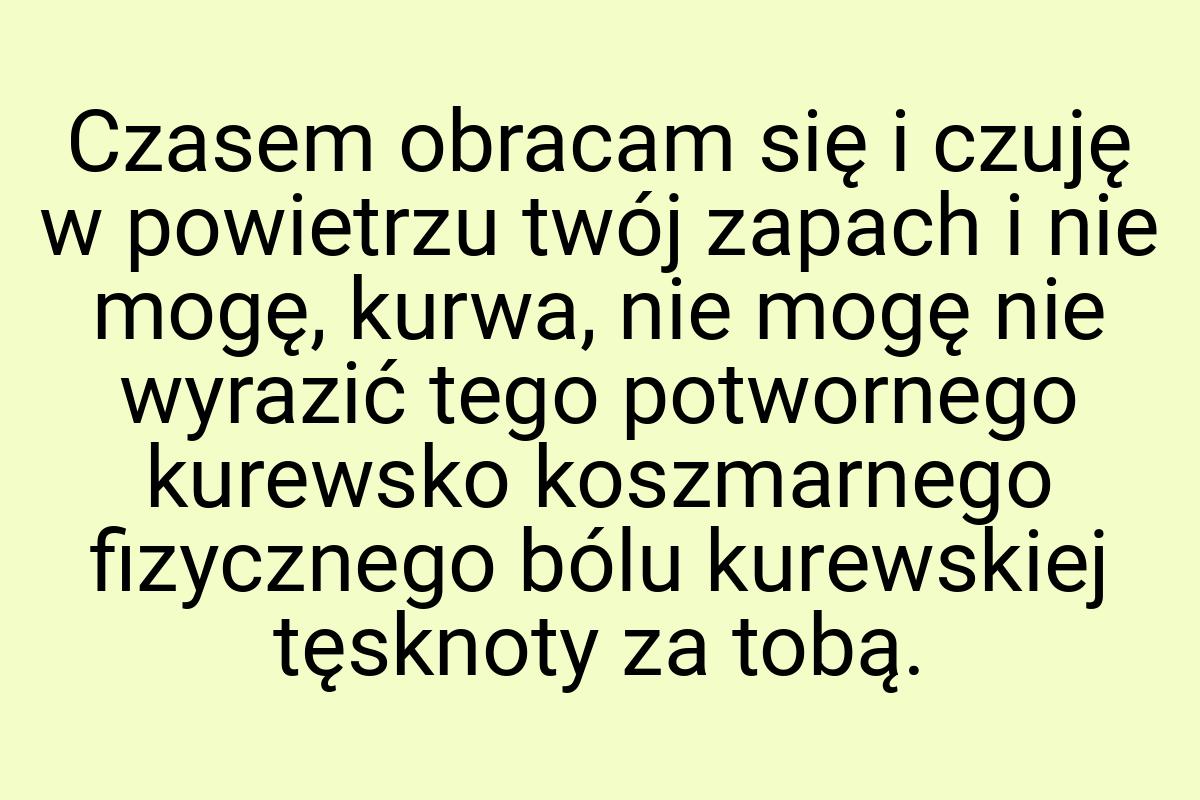 Czasem obracam się i czuję w powietrzu twój zapach i nie mogę, kurwa, nie mogę nie wyrazić tego potwornego kurewsko koszmarnego fizycznego bólu kurewskiej tęsknoty za tobą.